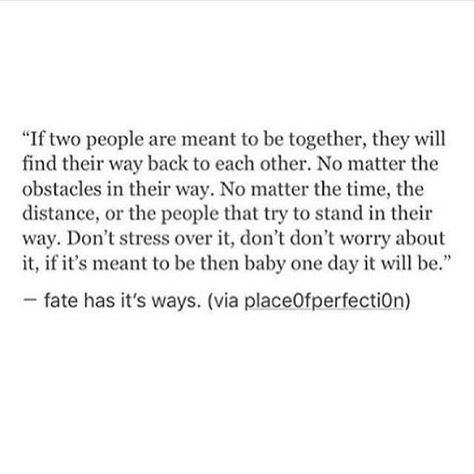 “If two people are meant to be together, they will find their way back to each other. No matter the obstacles in their way. No matter the time, the distance, or the people that try to stand in their way. Don’t stress over it, don’t don’t worry about it, if it’s meant to be then baby one day it will be.”

— fate has it’s ways. (via place0fperfecti0n)